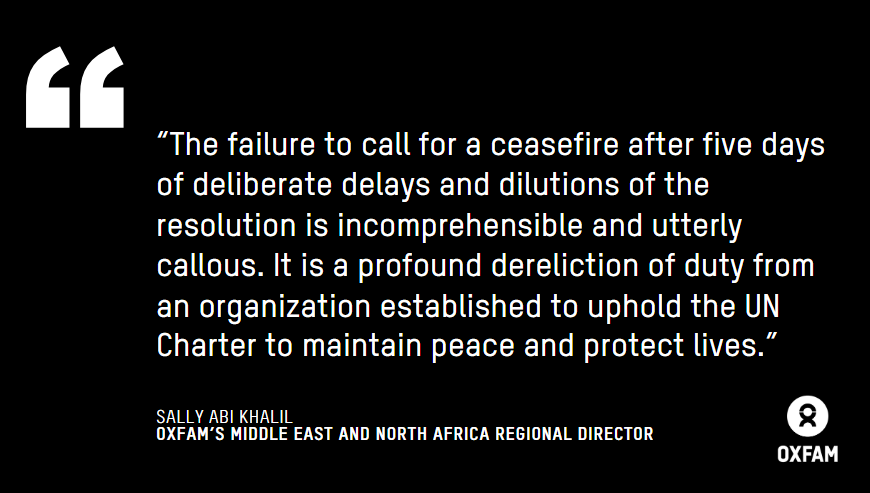 “

“The failure to call for a ceasefire after five days of deliberate delays and dilutions of the resolution is incomprehensible and utterly callous. It is a profound dereliction of duty from an organization established to uphold the UN Charter to maintain peace and protect lives.”

SALLY ABI KHALIL
OXFAM’S MIDDLE EAST AND NORTH AFRICA REGIONAL DIRECTOR

OXFAM